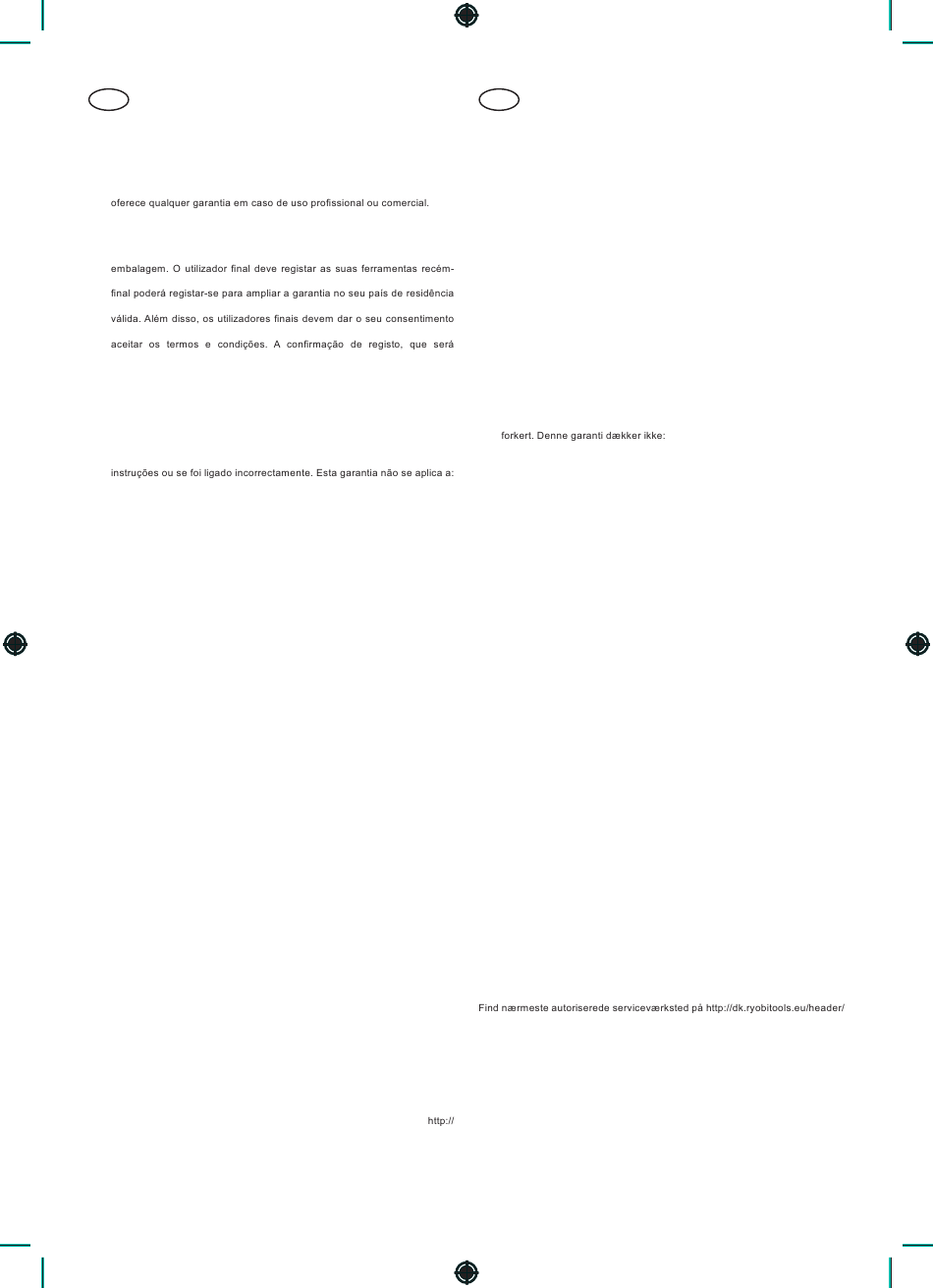 oferece qualquer garantia em caso de uso profissional ou comercial.

embalagem. O utilizador final deve registar as suas ferramentas recém-

final poderá registar-se para ampliar a garantia no seu país de residência

válida. Além disso, os utilizadores finais devem dar o seu consentimento

aceitar os termos e condições. A confirmação de registo, que será

instruções ou se foi ligado incorrectamente. Esta garantia não se aplica a:

http://

forkert. Denne garanti dækker ikke:

Find nærmeste autoriserede serviceværksted på http://dk.ryobitools.eu/header/